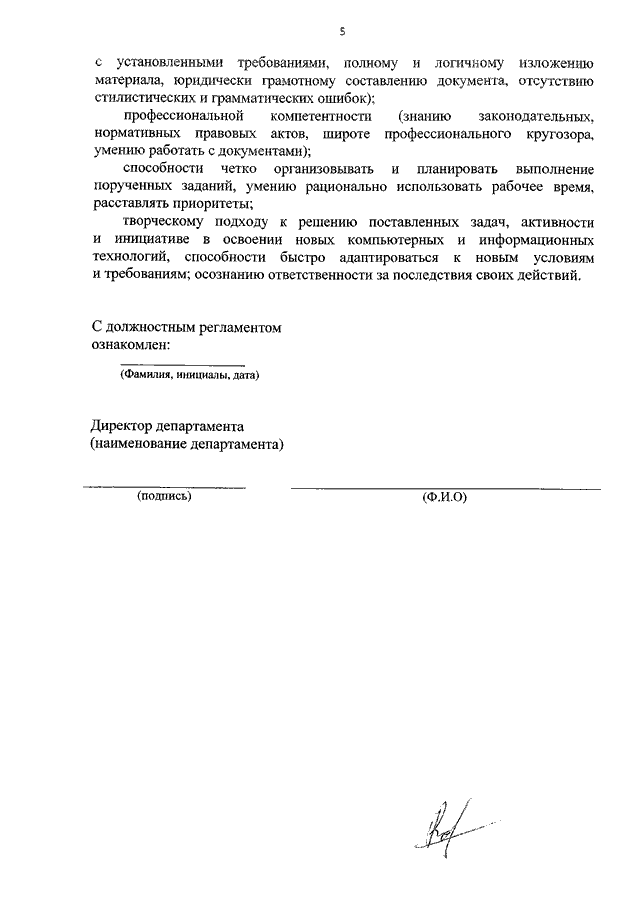 5

с установленными требованиями, полному и логичному изложению материала, юридически грамотному составлению документа, отсутствию стилистических и грамматических ошибок);

профессиональной компетентности (знанию законодательных, нормативных правовых актов, широте профессионального кругозора, умению работать с документами);

способности четко организовывать и планировать выполнение порученных заданий, умению рационально использовать рабочее время, расставлять приоритеты;

творческому подходу к решению поставленных задач, активности и инициативе в освоении новых компьютерных и информационных технологий, способности быстро адаптироваться к новым условиям и требованиям; осознанию ответственности за последствия своих действий.

С должностным регламентом ознакомлен:

(Фамилия, инициалы, дата)

Директор департамента
(наименование департамента)

(подпись)

(Ф.И.О)